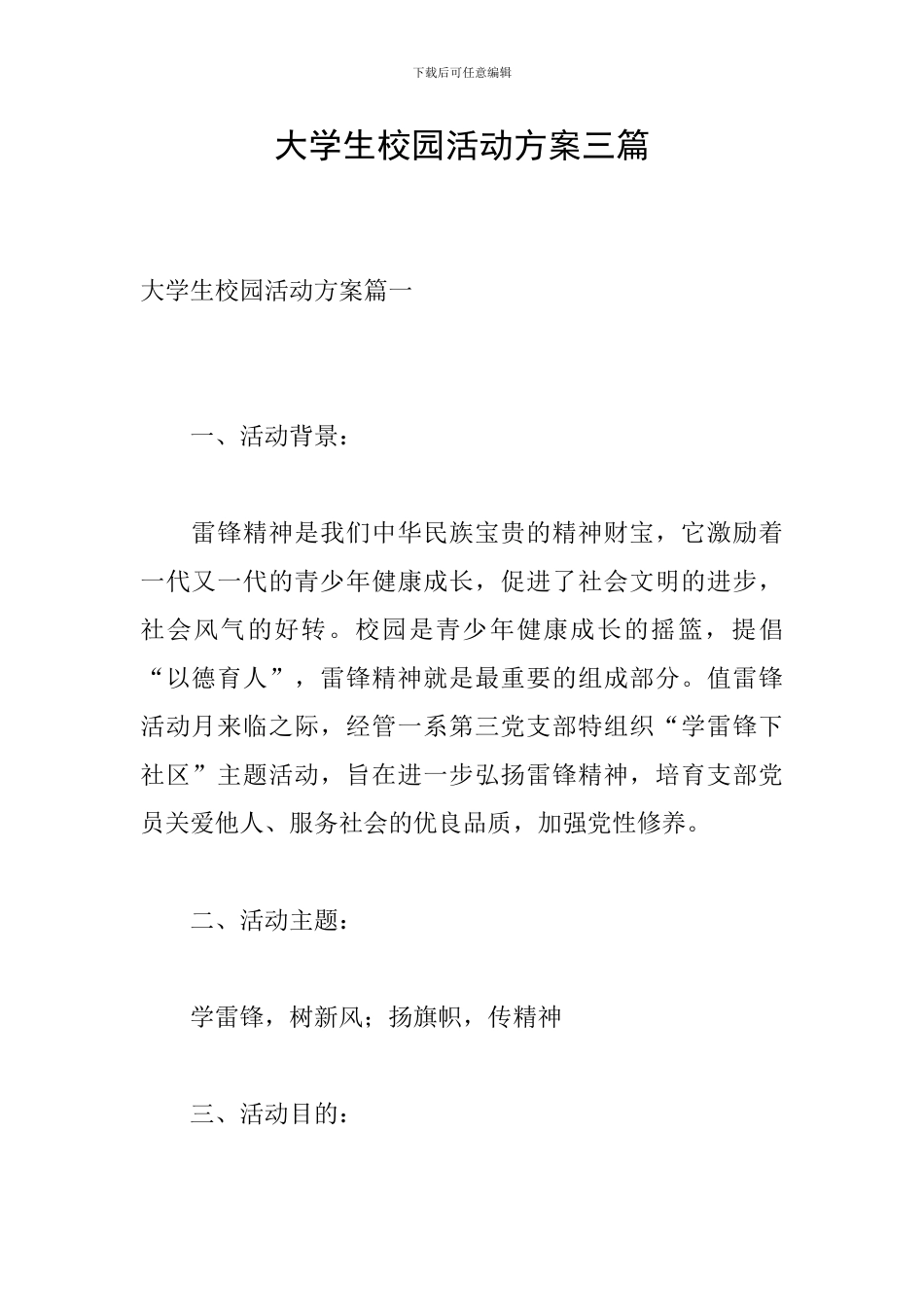 下载后可任意编辑

大学生校园活动方案三篇

大学生校园活动方案篇一

一、活动背景：

雷锋精神是我们中华民族宝贵的精神财宝，它激励着一代又一代的青少年健康成长，促进了社会文明的进步，社会风气的好转。校园是青少年健康成长的摇篮，提倡“以德育人”，雷锋精神就是最重要的组成部分。值雷锋活动月来临之际，经管一系第三党支部特组织“学雷锋下社区”主题活动，旨在进一步弘扬雷锋精神，培育支部党员关爱他人、服务社会的优良品质，加强党性修养。

二、活动主题：

学雷锋，树新风；扬旗帜，传精神

三、活动目的：